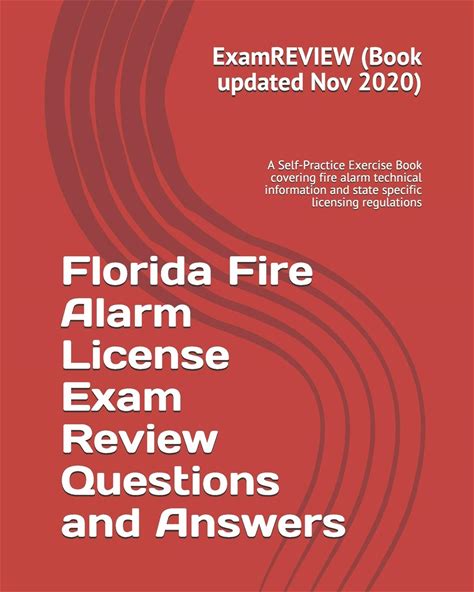 ExamREVIEW (Book updated Nov 2020)

A Self-Practice Exercise Book covering fire alarm technical information and state specific licensing regulations

Florida Fire Alarm License Exam Review Questions and Answers